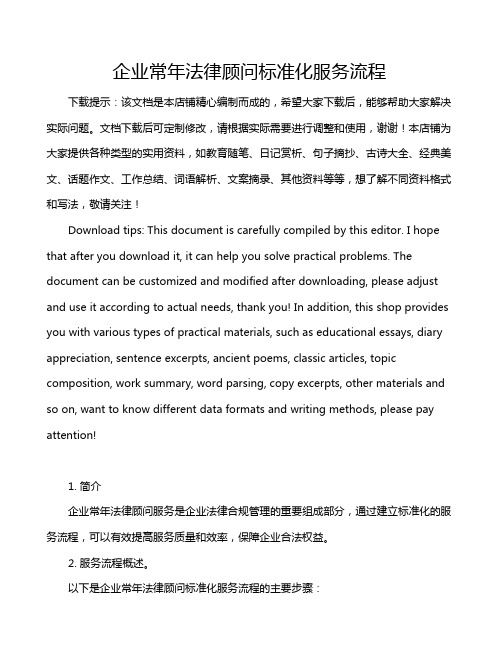 企业常年法律顾问标准化服务流程

下载提示：该文档是本店铺精心编制而成的，希望大家下载后，能够帮助大家解决实际问题。文档下载后可定制修改，请根据实际需要进行调整和使用，谢谢！本店铺为大家提供各种类型的实用资料，如教育随笔、日记赏析、句子摘抄、古诗大全、经典美文、话题作文、工作总结、词语解析、文案摘录、其他资料等等，想了解不同资料格式和写法，敬请关注！

Download tips: This document is carefully compiled by this editor. I hope that after you download it, it can help you solve practical problems. The document can be customized and modified after downloading, please adjust and use it according to actual needs, thank you! In addition, this shop provides you with various types of practical materials, such as educational essays, diary appreciation, sentence excerpts, ancient poems, classic articles, topic composition, work summary, word parsing, copy excerpts, other materials and so on, want to know different data formats and writing methods, please pay attention!

1. 简介

企业常年法律顾问服务是企业法律合规管理的重要组成部分，通过建立标准化的服务流程，可以有效提高服务质量和效率，保障企业合法权益。

2. 服务流程概述。

以下是企业常年法律顾问标准化服务流程的主要步骤：